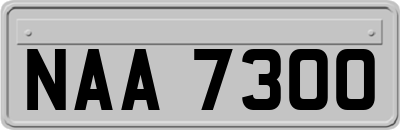 NAA 7300